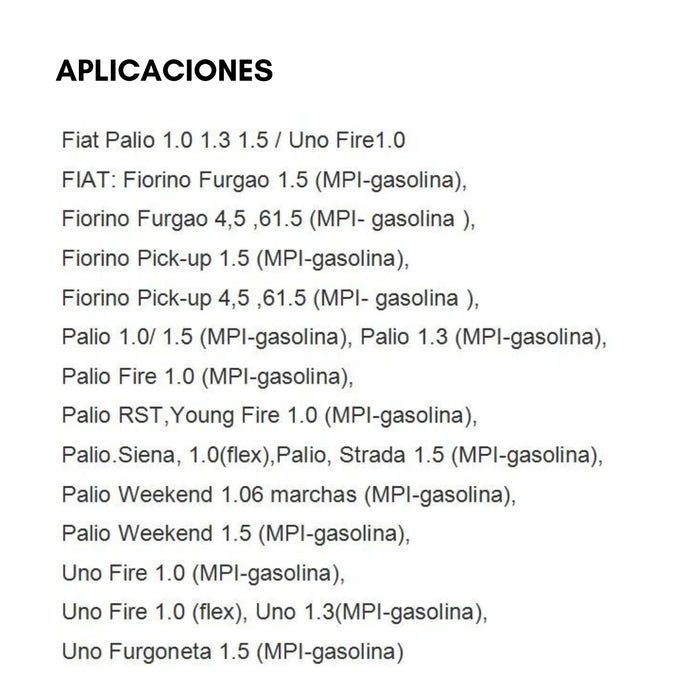 APLICACIONES

Fiat Palio 1.0 1.3 1.5 / Uno Fire1.0
FIAT: Fiorino Furgao 1.5 (MPI-gasolina),
Fiorino Furgao 4,5 ,61.5 (MPI- gasolina ),
Fiorino Pick-up 1.5 (MPI-gasolina),
Fiorino Pick-up 4,5 ,61.5 (MPI- gasolina ),
Palio 1.0/ 1.5 (MPI-gasolina), Palio 1.3 (MPI-gasolina),
Palio Fire 1.0 (MPI-gasolina),
Palio RST,Young Fire 1.0 (MPI-gasolina),
Palio.Siena, 1.0(flex),Palio, Strada 1.5 (MPI-gasolina),
Palio Weekend 1.06 marchas (MPI-gasolina),
Palio Weekend 1.5 (MPI-gasolina),
Uno Fire 1.0 (MPI-gasolina),
Uno Fire 1.0 (flex), Uno 1.3(MPI-gasolina),
Uno Furgoneta 1.5 (MPI-gasolina)